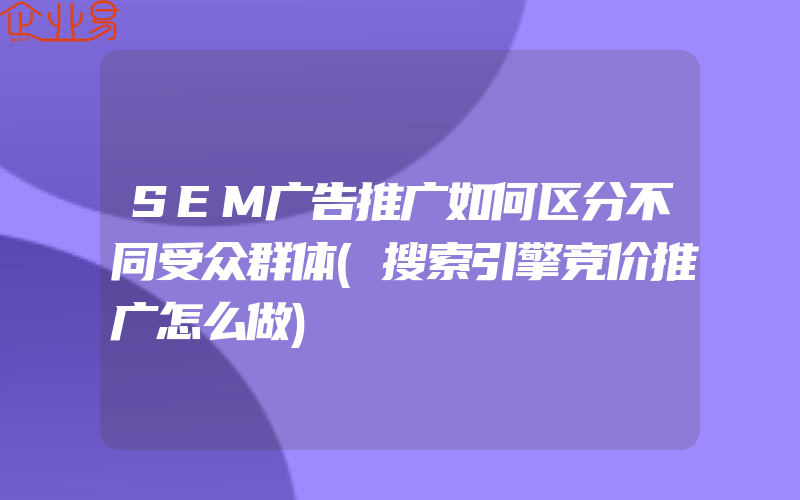 企业易

SEM广告推广如何区分不同受众群体(搜索引擎竞价推广怎么做)